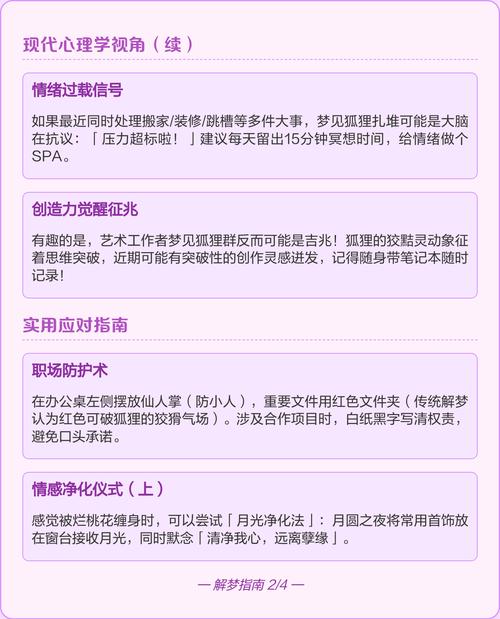 现代心理学视角（续）

情绪过载信号

如果最近同时处理搬家/装修/跳槽等多件大事，梦见狐狸扎堆可能是大脑在抗议：「压力超标啦！」建议每天留出15分钟冥想时间，给情绪做个SPA。

创造力觉醒征兆

有趣的是，艺术工作者梦见狐狸群反而可能是吉兆！狐狸的狡黠灵动象征着思维突破，近期可能有突破性的创作灵感迸发，记得随身带笔记本随时记录！

实用应对指南

职场防护术

在办公桌左侧摆放仙人掌（防小人），重要文件用红色文件夹（传统解梦认为红色可破狐狸的狡猾气场）。涉及合作项目时，白纸黑字写清权责，避免口头承诺。

情感净化仪式（上）

感觉被烂桃花缠身时，可以尝试「月光净化法」：月圆之夜将常用首饰放在窗台接收月光，同时默念「清净我心，远离孽缘」。

— 解梦指南 2/4 —